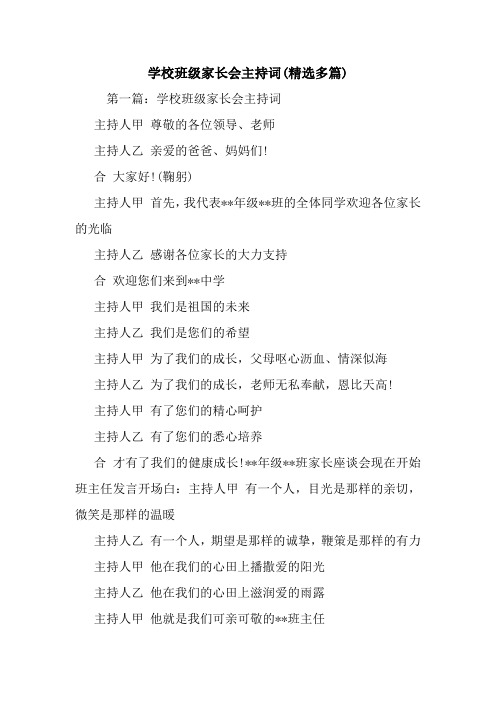 学校班级家长会主持词(精选多篇)

第一篇：学校班级家长会主持词

主持人甲 尊敬的各位领导、老师

主持人乙 亲爱的爸爸、妈妈们!

合 大家好!(鞠躬)

主持人甲 首先，我代表**年级**班的全体同学欢迎各位家长的光临

主持人乙 感谢各位家长的大力支持

合 欢迎您们来到**中学

主持人甲 我们是祖国的未来

主持人乙 我们是您们的希望

主持人甲 为了我们的成长，父母呕心沥血、情深似海

主持人乙 为了我们的成长，老师无私奉献，恩比天高!

主持人甲 有了您们的精心呵护

主持人乙 有了您们的悉心培养

合 才有了我们的健康成长!**年级**班家长座谈会现在开始班主任发言开场白：主持人甲 有一个人，目光是那样的亲切，微笑是那样的温暖

主持人乙 有一个人，期望是那样的诚挚，鞭策是那样的有力

主持人甲 他在我们的心田上播撒爱的阳光

主持人乙 他在我们的心田上滋润爱的雨露

主持人甲 他就是我们可亲可敬的**班主任